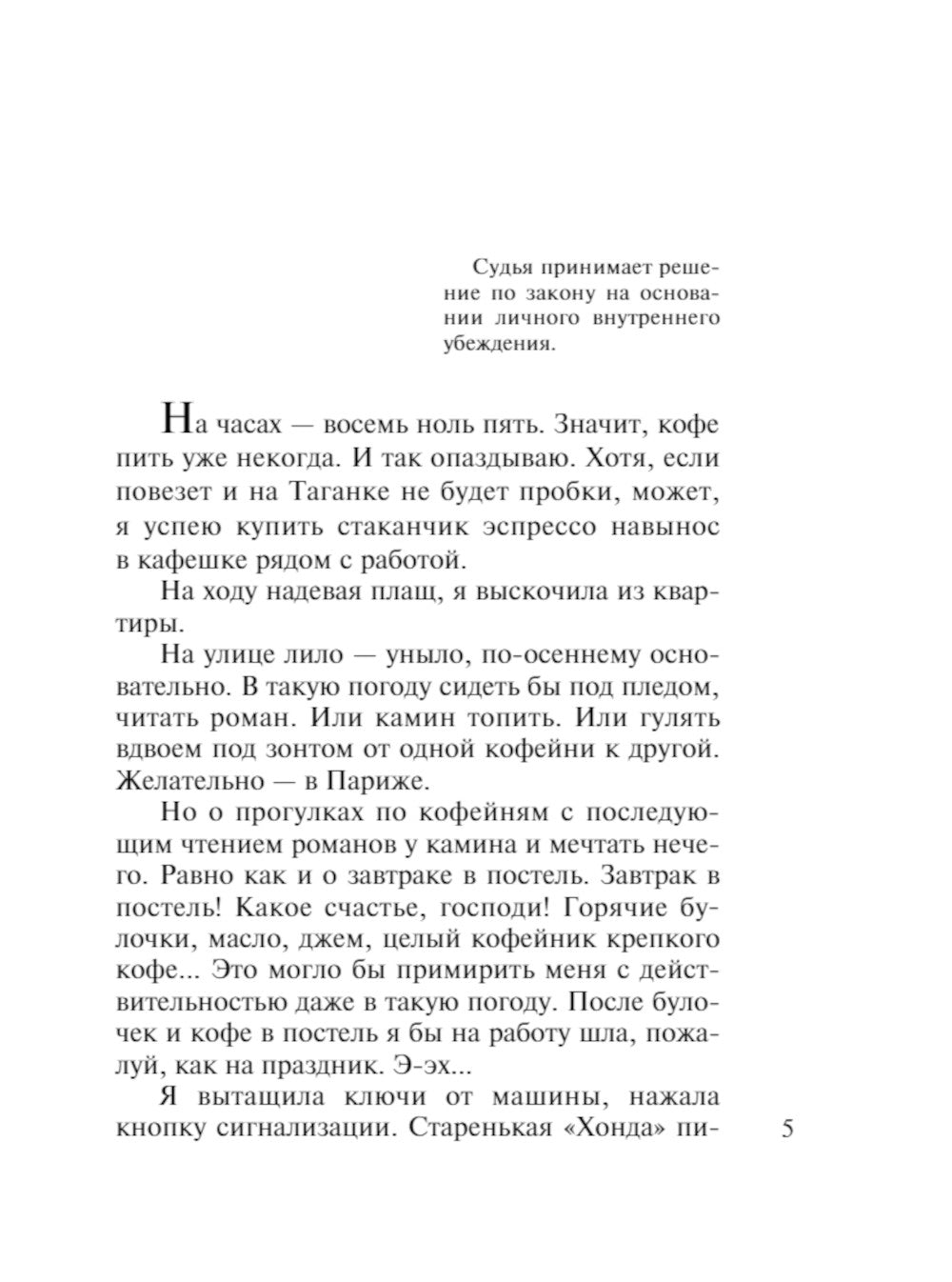 Судья принимает решение по закону на основании личного внутреннего убеждения.

На часах — восемь ноль пять. Значит, кофе пить уже некогда. И так опаздываю. Хотя, если повезет и на Таганке не будет пробки, может, я успею купить стаканчик эспрессо навынос в кафешке рядом с работой.

На ходу надевая плащ, я выскочила из квартиры.

На улице лило — уныло, по-осеннему основательно. В такую погоду сидеть бы под пледом, читать роман. Или камин топить. Или гулять вдвоем под зонтом от одной кофейни к другой. Желательно — в Париже.

Но о прогулках по кофейням с последующим чтением романов у камина и мечтать нечего. Равно как и о завтраке в постель. Завтрак в постель! Какое счастье, господи! Горячие булочки, масло, джем, целый кофейник крепкого кофе... Это могло бы примирить меня с действительностью даже в такую погоду. После булочек и кофе в постель я бы на работу шла, пожалуй, как на праздник. Э-эх...

Я вытащила ключи от машины, нажала кнопку сигнализации. Старенькая «Хонда» пи-

5